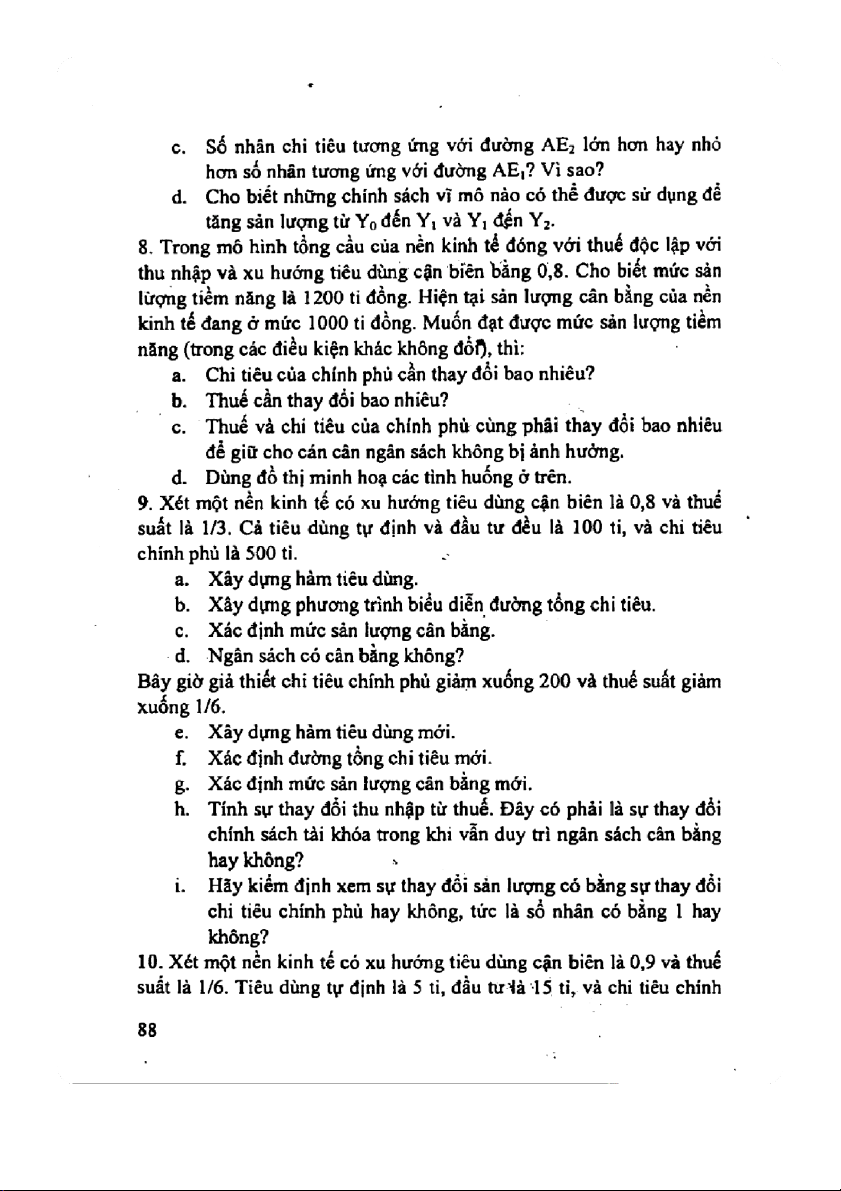 c. Số nhân chi tiêu tương ứng với đường $AE_2$ lớn hơn hay nhỏ hơn số nhân tương ứng với đường $AE_1$? Vì sao?

d. Cho biết những chính sách vĩ mô nào có thể được sử dụng để tăng sản lượng từ $Y_0$ đến $Y_1$ và $Y_1$ đến $Y_2$.

8. Trong mô hình tổng cầu của nền kinh tế đóng với thuế độc lập với thu nhập và xu hướng tiêu dùng cận biên bằng 0,8. Cho biết mức sản lượng tiềm năng là 1200 tỉ đồng. Hiện tại sản lượng cân bằng của nền kinh tế đang ở mức 1000 tỉ đồng. Muốn đạt được mức sản lượng tiềm năng (trong các điều kiện khác không đổi), thì:

a. Chi tiêu của chính phủ cần thay đổi bao nhiêu?

b. Thuế cần thay đổi bao nhiêu?

c. Thuế và chi tiêu của chính phủ cùng phải thay đổi bao nhiêu để giữ cho cán cân ngân sách không bị ảnh hưởng.

d. Dùng đồ thị minh hoạ các tình huống ở trên.

9. Xét một nền kinh tế có xu hướng tiêu dùng cận biên là 0,8 và thuế suất là 1/3. Cả tiêu dùng tự định và đầu tư đều là 100 tỉ, và chi tiêu chính phủ là 500 tỉ.

a. Xây dựng hàm tiêu dùng.

b. Xây dựng phương trình biểu diễn đường tổng chi tiêu.

c. Xác định mức sản lượng cân bằng.

d. Ngân sách có cân bằng không?

Bây giờ giả thiết chi tiêu chính phủ giảm xuống 200 và thuế suất giảm xuống 1/6.

e. Xây dựng hàm tiêu dùng mới.

f. Xác định đường tổng chi tiêu mới.

g. Xác định mức sản lượng cân bằng mới.

h. Tính sự thay đổi thu nhập từ thuế. Đây có phải là sự thay đổi chính sách tài khóa trong khi vẫn duy trì ngân sách cân bằng hay không?

i. Hãy kiểm định xem sự thay đổi sản lượng có bằng sự thay đổi chi tiêu chính phủ hay không, tức là số nhân có bằng 1 hay không?

10. Xét một nền kinh tế có xu hướng tiêu dùng cận biên là 0,9 và thuế suất là 1/6. Tiêu dùng tự định là 5 tỉ, đầu tư là 15 tỉ, và chi tiêu chính

88